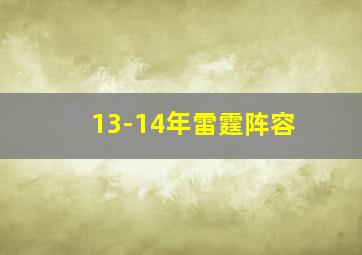 13-14年雷霆阵容